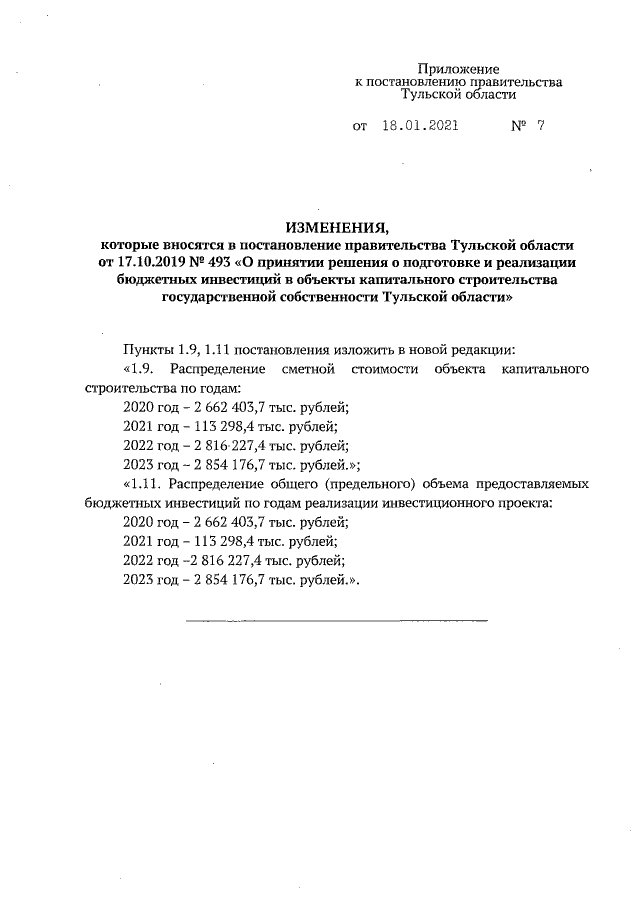 Приложение
к постановлению правительства
Тульской области

от 18.01.2021 № 7

ИЗМЕНЕНИЯ,
которые вносятся в постановление правительства Тульской области от 17.10.2019 № 493 «О принятии решения о подготовке и реализации бюджетных инвестиций в объекты капитального строительства государственной собственности Тульской области»

Пункты 1.9, 1.11 постановления изложить в новой редакции:

«1.9. Распределение сметной стоимости объекта капитального строительства по годам:

2020 год – 2 662 403,7 тыс. рублей;

2021 год – 113 298,4 тыс. рублей;

2022 год – 2 816 227,4 тыс. рублей;

2023 год – 2 854 176,7 тыс. рублей.»;

«1.11. Распределение общего (предельного) объема предоставляемых бюджетных инвестиций по годам реализации инвестиционного проекта:

2020 год – 2 662 403,7 тыс. рублей;

2021 год – 113 298,4 тыс. рублей;

2022 год –2 816 227,4 тыс. рублей;

2023 год – 2 854 176,7 тыс. рублей.».